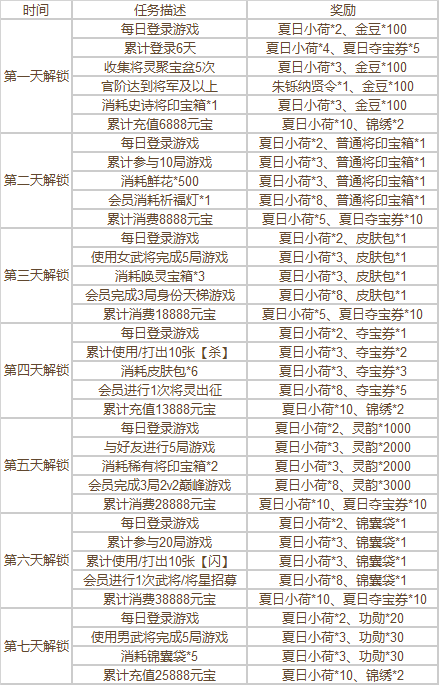 | 时间 | 任务描述 | 奖励 |
|---|---|---|
| 第一天解锁 | 每日登录游戏 | 夏日小荷*2、金豆*100 |
| | 累计登录6天 | 夏日小荷*4、夏日夺宝券*5 |
| | 收集将灵聚宝盆5次 | 夏日小荷*3、金豆*100 |
| | 官阶达到将军及以上 | 朱铄纳贤令*1、金豆*100 |
| | 消耗史诗将印宝箱*1 | 夏日小荷*3、金豆*100 |
| | 累计充值6888元宝 | 夏日小荷*10、锦绣*2 |
| 第二天解锁 | 每日登录游戏 | 夏日小荷*2、普通将印宝箱*1 |
| | 累计参与10局游戏 | 夏日小荷*3、普通将印宝箱*1 |
| | 消耗鲜花*500 | 夏日小荷*3、普通将印宝箱*1 |
| | 会员消耗祈福灯*1 | 夏日小荷*8、普通将印宝箱*1 |
| | 累计消费8888元宝 | 夏日小荷*5、夏日夺宝券*10 |
| 第三天解锁 | 每日登录游戏 | 夏日小荷*2、皮肤包*1 |
| | 使用女武将完成5局游戏 | 夏日小荷*3、皮肤包*1 |
| | 消耗唤灵宝箱*3 | 夏日小荷*3、皮肤包*1 |
| | 会员完成3局身份天梯游戏 | 夏日小荷*8、皮肤包*1 |
| | 累计消费18888元宝 | 夏日小荷*5、夏日夺宝券*10 |
| 第四天解锁 | 每日登录游戏 | 夏日小荷*2、夺宝券*1 |
| | 累计使用/打出10张【杀】 | 夏日小荷*3、夺宝券*2 |
| | 消耗皮肤包*6 | 夏日小荷*3、夺宝券*3 |
| | 会员进行1次将灵出征 | 夏日小荷*8、夺宝券*5 |
| | 累计充值13888元宝 | 夏日小荷*10、锦绣*2 |
| 第五天解锁 | 每日登录游戏 | 夏日小荷*2、灵韵*1000 |
| | 与好友进行5局游戏 | 夏日小荷*3、灵韵*2000 |
| | 消耗稀有将印宝箱*2 | 夏日小荷*3、灵韵*2000 |
| | 会员完成3局2v2巅峰游戏 | 夏日小荷*8、灵韵*3000 |
| | 累计消费28888元宝 | 夏日小荷*10、夏日夺宝券*10 |
| 第六天解锁 | 每日登录游戏 | 夏日小荷*2、锦囊袋*1 |
| | 累计参与20局游戏 | 夏日小荷*3、锦囊袋*1 |
| | 累计使用/打出10张【闪】 | 夏日小荷*3、锦囊袋*1 |
| | 会员进行1次武将/将星招募 | 夏日小荷*8、锦囊袋*1 |
| | 累计消费38888元宝 | 夏日小荷*10、夏日夺宝券*10 |
| 第七天解锁 | 每日登录游戏 | 夏日小荷*2、功勋*20 |
| | 使用男武将完成5局游戏 | 夏日小荷*3、功勋*30 |
| | 消耗锦囊袋*5 | 夏日小荷*3、功勋*30 |
| | 累计充值25888元宝 | 夏日小荷*10、锦绣*2 |